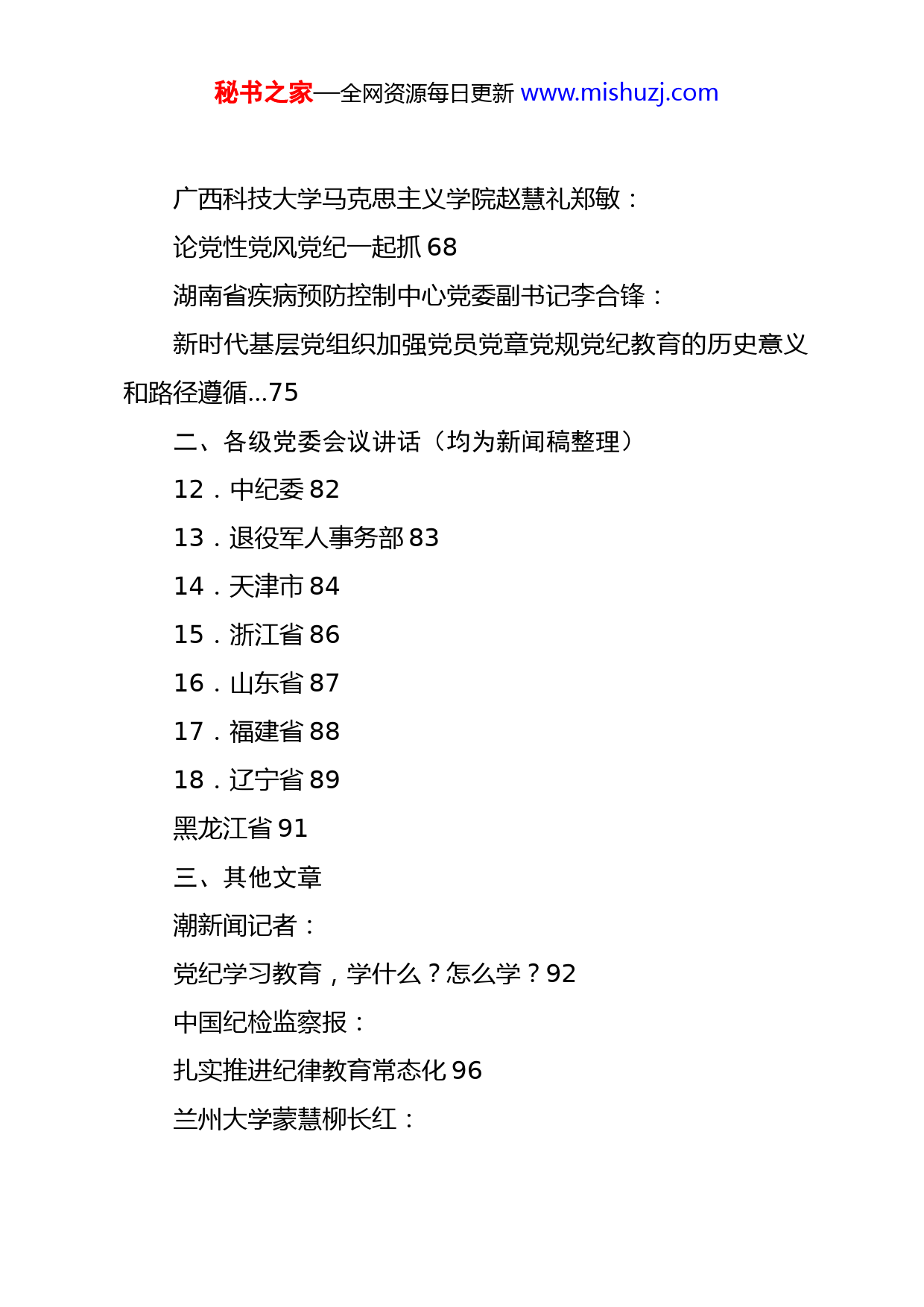 秘书之家—全网资源每日更新 www.mishuzj.com

广西科技大学马克思主义学院赵慧礼郑敏：

论党性党风党纪一起抓 68

湖南省疾病预防控制中心党委副书记李合锋：

新时代基层党组织加强党员党章党规党纪教育的历史意义和路径遵循...75

二、各级党委会议讲话（均为新闻稿整理）

12．中纪委 82

13．退役军人事务部 83

14．天津市 84

15．浙江省 86

16．山东省 87

17．福建省 88

18．辽宁省 89

黑龙江省 91

三、其他文章

潮新闻记者：

党纪学习教育，学什么？怎么学？92

中国纪检监察报：

扎实推进纪律教育常态化 96

兰州大学蒙慧柳长红：